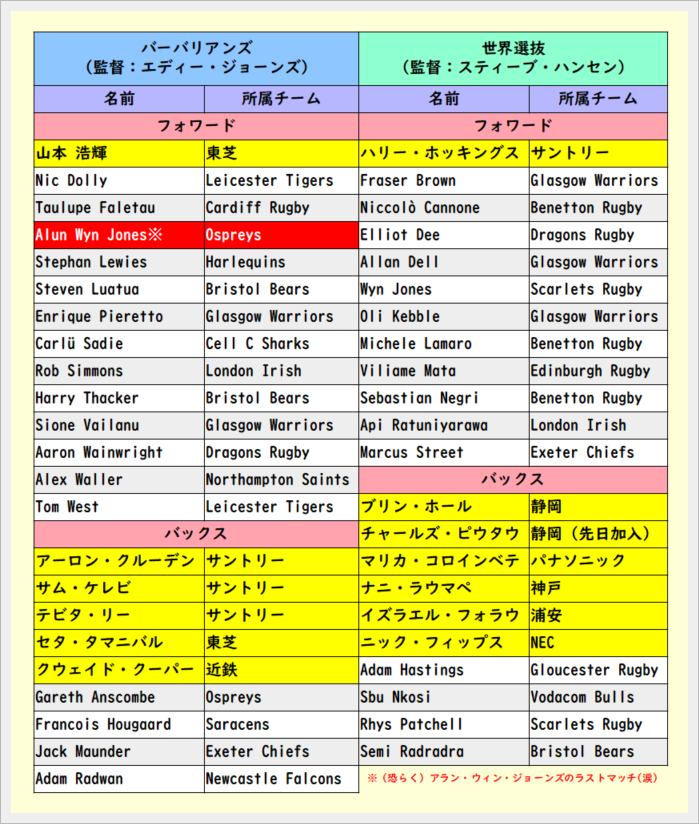 | バーバリアンズ（監督：エディー・ジョーンズ） | | 世界選抜（監督：スティーブ・ハンセン） | |
|---|---|---|---|
| 名前 | 所属チーム | 名前 | 所属チーム |
| フォワード | | フォワード | |
| 山本 浩輝 | 東芝 | ハリー・ホッキングス | サントリー |
| Nic Dolly | Leicester Tigers | Fraser Brown | Glasgow Warriors |
| Taulupe Faletau | Cardiff Rugby | Niccolò Cannone | Benetton Rugby |
| Alun Wyn Jones※ | Ospreys | Elliot Dee | Dragons Rugby |
| Stephan Lewies | Harlequins | Allan Dell | Glasgow Warriors |
| Steven Luatua | Bristol Bears | Wyn Jones | Scarlets Rugby |
| Enrique Pieretto | Glasgow Warriors | Oli Kebble | Glasgow Warriors |
| Carlü Sadie | Cell C Sharks | Michele Lamaro | Benetton Rugby |
| Rob Simmons | London Irish | Viliame Mata | Edinburgh Rugby |
| Harry Thacker | Bristol Bears | Sebastian Negri | Benetton Rugby |
| Sione Vailanu | Glasgow Warriors | Api Ratuniyarawa | London Irish |
| Aaron Wainwright | Dragons Rugby | Marcus Street | Exeter Chiefs |
| Alex Waller | Northampton Saints | バックス | |
| Tom West | Leicester Tigers | ブリン・ホール | 静岡 |
| バックス | | チャールズ・ピウタウ | 静岡（先日加入） |
| アーロン・クルーデン | サントリー | マリカ・コロインベテ | パナソニック |
| サム・ケレビ | サントリー | ナニ・ラウマペ | 神戸 |
| テビタ・リー | サントリー | イズラエル・フォラウ | 浦安 |
| セタ・タマニバル | 東芝 | ニック・フィップス | NEC |
| クウェイド・クーパー | 近鉄 | Adam Hastings | Gloucester Rugby |
| Gareth Anscombe | Ospreys | Sbu Nkosi | Vodacom Bulls |
| Francois Hougaard | Saracens | Rhys Patchell | Scarlets Rugby |
| Jack Maunder | Exeter Chiefs | Semi Radradra | Bristol Bears |
| Adam Radwan | Newcastle Falcons | | |

※（恐らく）アラン・ウィン・ジョーンズのラストマッチ（涙）